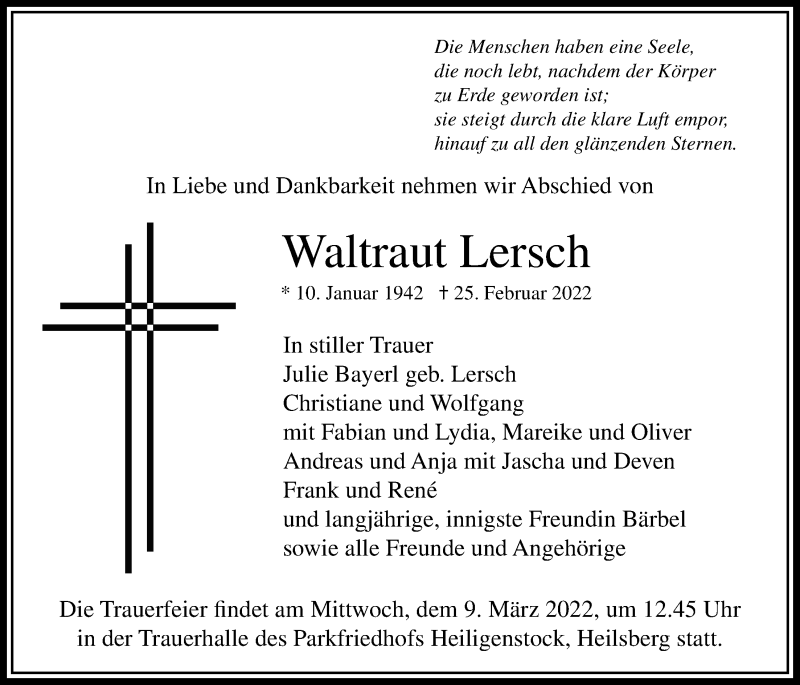 Die Menschen haben eine Seele,
die noch lebt, nachdem der Körper
zu Erde geworden ist;
sie steigt durch die klare Luft empor,
hinauf zu all den glänzenden Sternen.

In Liebe und Dankbarkeit nehmen wir Abschied von

Waltraut Lersch

* 10. Januar 1942 † 25. Februar 2022

In stiller Trauer
Julie Bayerl geb. Lersch
Christiane und Wolfgang
mit Fabian und Lydia, Mareike und Oliver
Andreas und Anja mit Jascha und Deven
Frank und René
und langjährige, innigste Freundin Bärbel
sowie alle Freunde und Angehörige

Die Trauerfeier findet am Mittwoch, dem 9. März 2022, um 12.45 Uhr in der Trauerhalle des Parkfriedhofs Heiligenstock, Heilsberg statt.